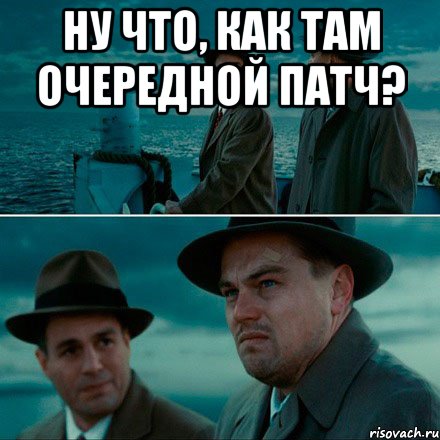 НУ ЧТО, КАК ТАМ ОЧЕРЕДНОЙ ПАТЧ?

risovach.ru